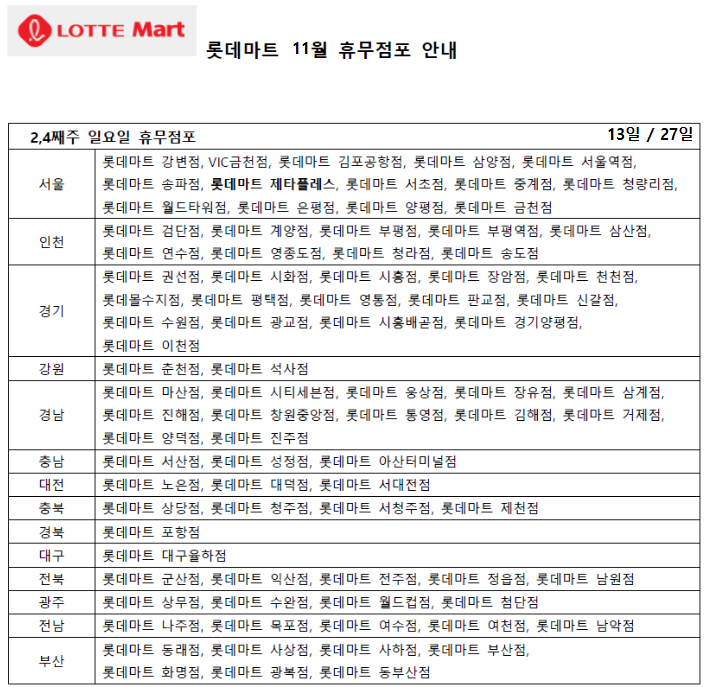 LOTTE Mart

롯데마트 11월 휴무점포 안내

| 2,4째주 일요일 휴무점포 | 13일 / 27일 |
|---|---|
| 서울 | 롯데마트 강변점, VIC금천점, 롯데마트 김포공항점, 롯데마트 삼양점, 롯데마트 서울역점, 롯데마트 송파점, 롯데마트 제타플렉스, 롯데마트 서초점, 롯데마트 중계점, 롯데마트 청량리점, 롯데마트 월드타워점, 롯데마트 은평점, 롯데마트 양평점, 롯데마트 금천점 |
| 인천 | 롯데마트 검단점, 롯데마트 계양점, 롯데마트 부평점, 롯데마트 부평역점, 롯데마트 삼산점, 롯데마트 연수점, 롯데마트 영종도점, 롯데마트 청라점, 롯데마트 송도점 |
| 경기 | 롯데마트 권선점, 롯데마트 시화점, 롯데마트 시흥점, 롯데마트 장암점, 롯데마트 천천점, 롯데몰수지점, 롯데마트 평택점, 롯데마트 영통점, 롯데마트 판교점, 롯데마트 신갈점, 롯데마트 수원점, 롯데마트 광교점, 롯데마트 시흥배곧점, 롯데마트 경기양평점, 롯데마트 이천점 |
| 강원 | 롯데마트 춘천점, 롯데마트 석사점 |
| 경남 | 롯데마트 마산점, 롯데마트 시티세븐점, 롯데마트 웅상점, 롯데마트 장유점, 롯데마트 삼계점, 롯데마트 진해점, 롯데마트 창원중앙점, 롯데마트 통영점, 롯데마트 김해점, 롯데마트 거제점, 롯데마트 양덕점, 롯데마트 진주점 |
| 충남 | 롯데마트 서산점, 롯데마트 성정점, 롯데마트 아산터미널점 |
| 대전 | 롯데마트 노은점, 롯데마트 대덕점, 롯데마트 서대전점 |
| 충북 | 롯데마트 상당점, 롯데마트 청주점, 롯데마트 서청주점, 롯데마트 제천점 |
| 경북 | 롯데마트 포항점 |
| 대구 | 롯데마트 대구율하점 |
| 전북 | 롯데마트 군산점, 롯데마트 익산점, 롯데마트 전주점, 롯데마트 정읍점, 롯데마트 남원점 |
| 광주 | 롯데마트 상무점, 롯데마트 수완점, 롯데마트 월드컵점, 롯데마트 첨단점 |
| 전남 | 롯데마트 나주점, 롯데마트 목포점, 롯데마트 여수점, 롯데마트 여천점, 롯데마트 남악점 |
| 부산 | 롯데마트 동래점, 롯데마트 사상점, 롯데마트 사하점, 롯데마트 부산점, 롯데마트 화명점, 롯데마트 광복점, 롯데마트 동부산점 |